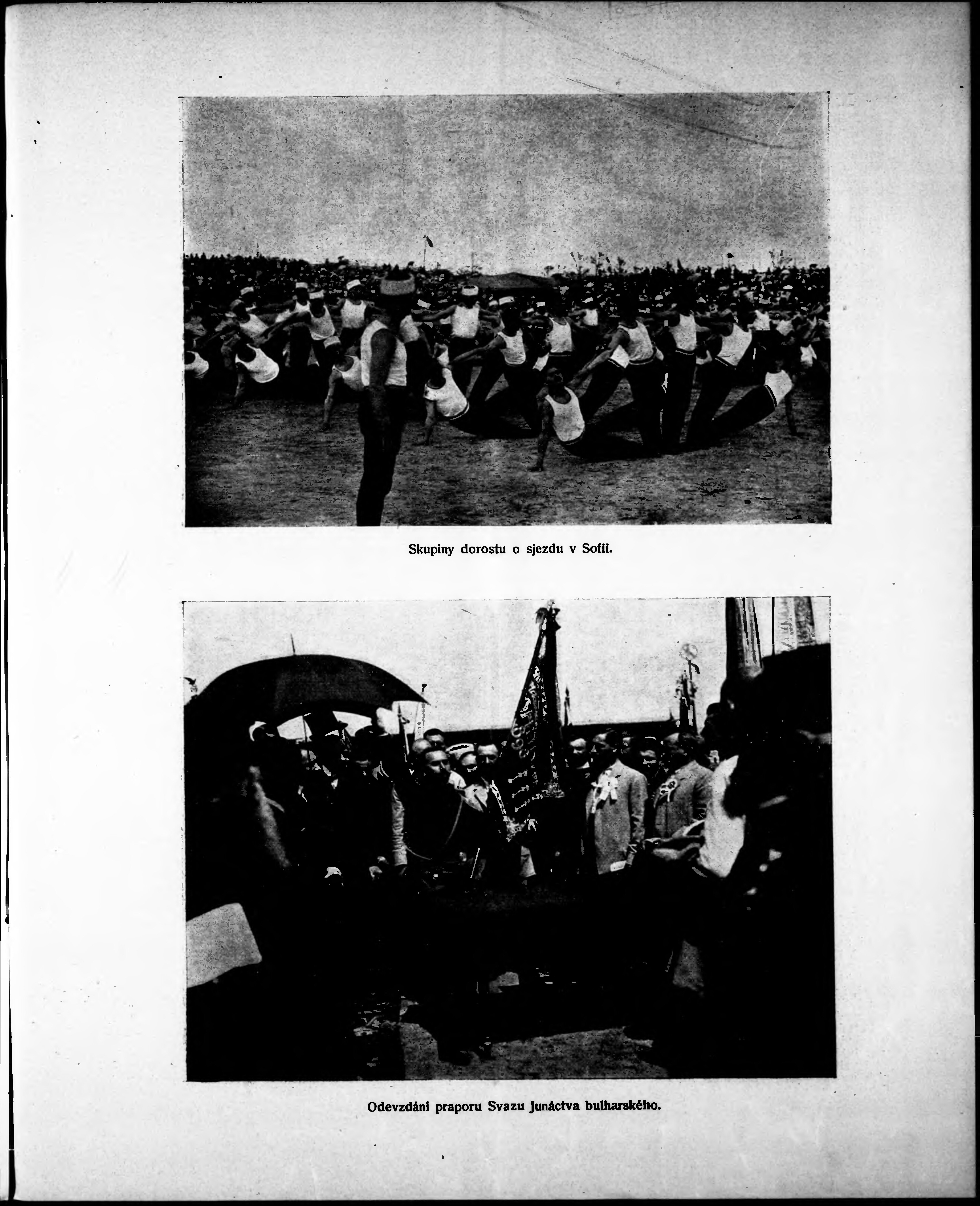 Skupiny dorostu o sjezdu v Sofii.

Odevzdání praporu Svazu Junáctva bulharského.